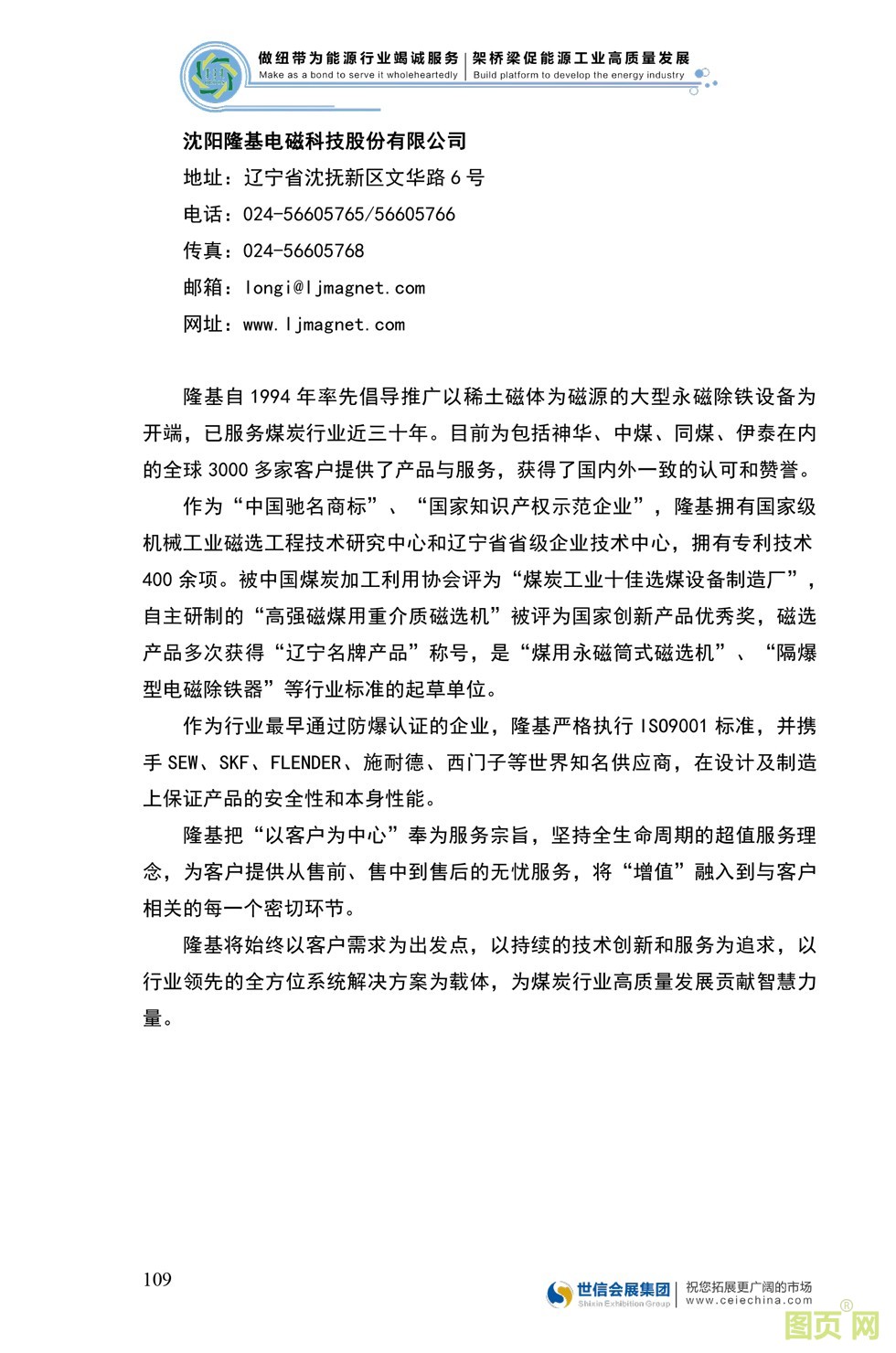 做纽带为能源行业竭诚服务 | 架桥梁促能源工业高质量发展
Make as a bond to serve it wholeheartedly | Build platform to develop the energy industry

沈阳隆基电磁科技股份有限公司
地址：辽宁省沈抚新区文华路 6 号
电话：024-56605765/56605766
传真：024-56605768
邮箱：longi@ljmagnet.com
网址：www.ljmagnet.com

隆基自 1994 年率先倡导推广以稀土磁体为磁源的大型永磁除铁设备为开端，已服务煤炭行业近三十年。目前为包括神华、中煤、同煤、伊泰在内的全球 3000 多家客户提供了产品与服务，获得了国内外一致的认可和赞誉。

作为“中国驰名商标”、“国家知识产权示范企业”，隆基拥有国家级机械工业磁选工程技术研究中心和辽宁省省级企业技术中心，拥有专利技术 400 余项。被中国煤炭加工利用协会评为“煤炭工业十佳选煤设备制造厂”，自主研制的“高强磁煤用重介质磁选机”被评为国家创新产品优秀奖，磁选产品多次获得“辽宁名牌产品”称号，是“煤用永磁筒式磁选机”、“隔爆型电磁除铁器”等行业标准的起草单位。

作为行业最早通过防爆认证的企业，隆基严格执行 ISO9001 标准，并携手 SEW、SKF、FLENDER、施耐德、西门子等世界知名供应商，在设计及制造上保证产品的安全性和本身性能。

隆基把“以客户为中心”奉为服务宗旨，坚持全生命周期的超值服务理念，为客户提供从售前、售中到售后的无忧服务，将“增值”融入到与客户相关的每一个密切环节。

隆基将始终以客户需求为出发点，以持续的技术创新和服务为追求，以行业领先的全方位系统解决方案为载体，为煤炭行业高质量发展贡献智慧力量。

109

世信会展集团 Shixin Exhibition Group | 祝您拓展更广阔的市场 www.ceiechina.com

图页网